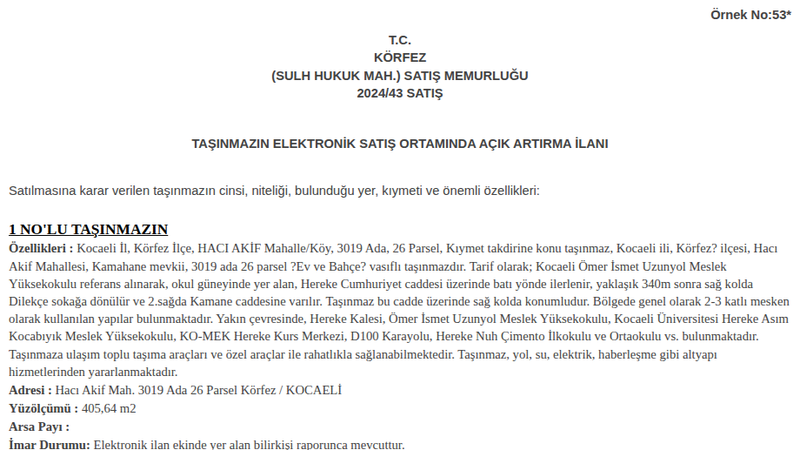 Örnek No:53*

T.C.
KÖRFEZ
(SULH HUKUK MAH.) SATIŞ MEMURLUĞU
2024/43 SATIŞ

TAŞINMAZIN ELEKTRONİK SATIŞ ORTAMINDA AÇIK ARTIRMA İLANI

Satılmasına karar verilen taşınmazın cinsi, niteliği, bulunduğu yer, kıymeti ve önemli özellikleri:

1 NO'LU TAŞINMAZIN

Özellikleri : Kocaeli İl, Körfez İlçe, HACI AKİF Mahalle/Köy, 3019 Ada, 26 Parsel, Kıymet takdirine konu taşınmaz, Kocaeli ili, Körfez? ilçesi, Hacı Akif Mahallesi, Kamahane mevkii, 3019 ada 26 parsel ?Ev ve Bahçe? vasıflı taşınmazdır. Tarif olarak; Kocaeli Ömer İsmet Uzunyol Meslek Yüksekokulu referans alınarak, okul güneyinde yer alan, Hereke Cumhuriyet caddesi üzerinde batı yönde ilerlenir, yaklaşık 340m sonra sağ kolda Dilekçe sokağa dönülür ve 2.sağda Kamane caddesine varılır. Taşınmaz bu cadde üzerinde sağ kolda konumludur. Bölgede genel olarak 2-3 katlı mesken olarak kullanılan yapılar bulunmaktadır. Yakın çevresinde, Hereke Kalesi, Ömer İsmet Uzunyol Meslek Yüksekokulu, Kocaeli Üniversitesi Hereke Asım Kocabıyık Meslek Yüksekokulu, KO-MEK Hereke Kurs Merkezi, D100 Karayolu, Hereke Nuh Çimento İlkokulu ve Ortaokulu vs. bulunmaktadır. Taşınmaza ulaşım toplu taşıma araçları ve özel araçlar ile rahatlıkla sağlanabilmektedir. Taşınmaz, yol, su, elektrik, haberleşme gibi altyapı hizmetlerinden yararlanmaktadır.

Adresi : Hacı Akif Mah. 3019 Ada 26 Parsel Körfez / KOCAELİ
Yüzölçümü : 405,64 m2
Arsa Payı :
İmar Durumu: Elektronik ilan ekinde yer alan bilirkişi raporunca mevcuttur.